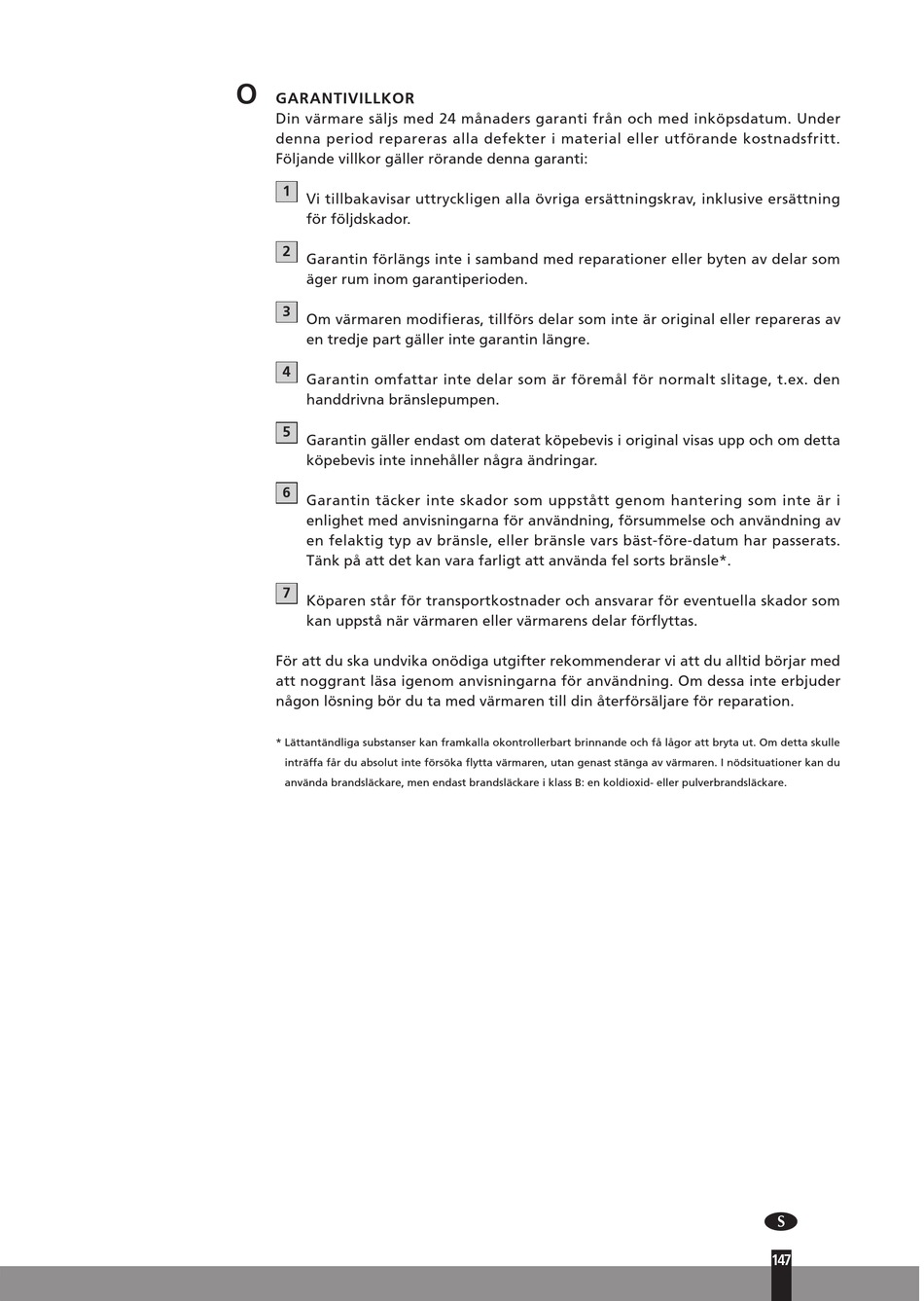 O GARANTIVILLKOR

Din värmare säljs med 24 månaders garanti från och med inköpsdatum. Under denna period repareras alla defekter i material eller utförande kostnadsfritt. Följande villkor gäller rörande denna garanti:

1 Vi tillbakavisar uttryckligen alla övriga ersättningskrav, inklusive ersättning för följdskador.

2 Garantin förlängs inte i samband med reparationer eller byten av delar som äger rum inom garantiperioden.

3 Om värmaren modifieras, tillförs delar som inte är original eller repareras av en tredje part gäller inte garantin längre.

4 Garantin omfattar inte delar som är föremål för normalt slitage, t.ex. den handdrivna bränslepumpen.

5 Garantin gäller endast om daterat köpebevis i original visas upp och om detta köpebevis inte innehåller några ändringar.

6 Garantin täcker inte skador som uppstått genom hantering som inte är i enlighet med anvisningarna för användning, försummelse och användning av en felaktig typ av bränsle, eller bränsle vars bäst-före-datum har passerats. Tänk på att det kan vara farligt att använda fel sorts bränsle*.

7 Köparen står för transportkostnader och ansvarar för eventuella skador som kan uppstå när värmaren eller värmarens delar förflyttas.

För att du ska undvika onödiga utgifter rekommenderar vi att du alltid börjar med att noggrant läsa igenom anvisningarna för användning. Om dessa inte erbjuder någon lösning bör du ta med värmaren till din återförsäljare för reparation.

* Lättantändliga substanser kan framkalla okontrollerbart brinnande och få lågor att bryta ut. Om detta skulle inträffa får du absolut inte försöka flytta värmaren, utan genast stänga av värmaren. I nödsituationer kan du använda brandsläckare, men endast brandsläckare i klass B: en koldioxid- eller pulverbrandsläckare.

S

147